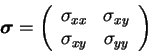 $\boldsymbol{\sigma} = \begin{pmatrix} \sigma_{xx} & \sigma_{xy} \\ \sigma_{xy} & \sigma_{yy} \end{pmatrix}$